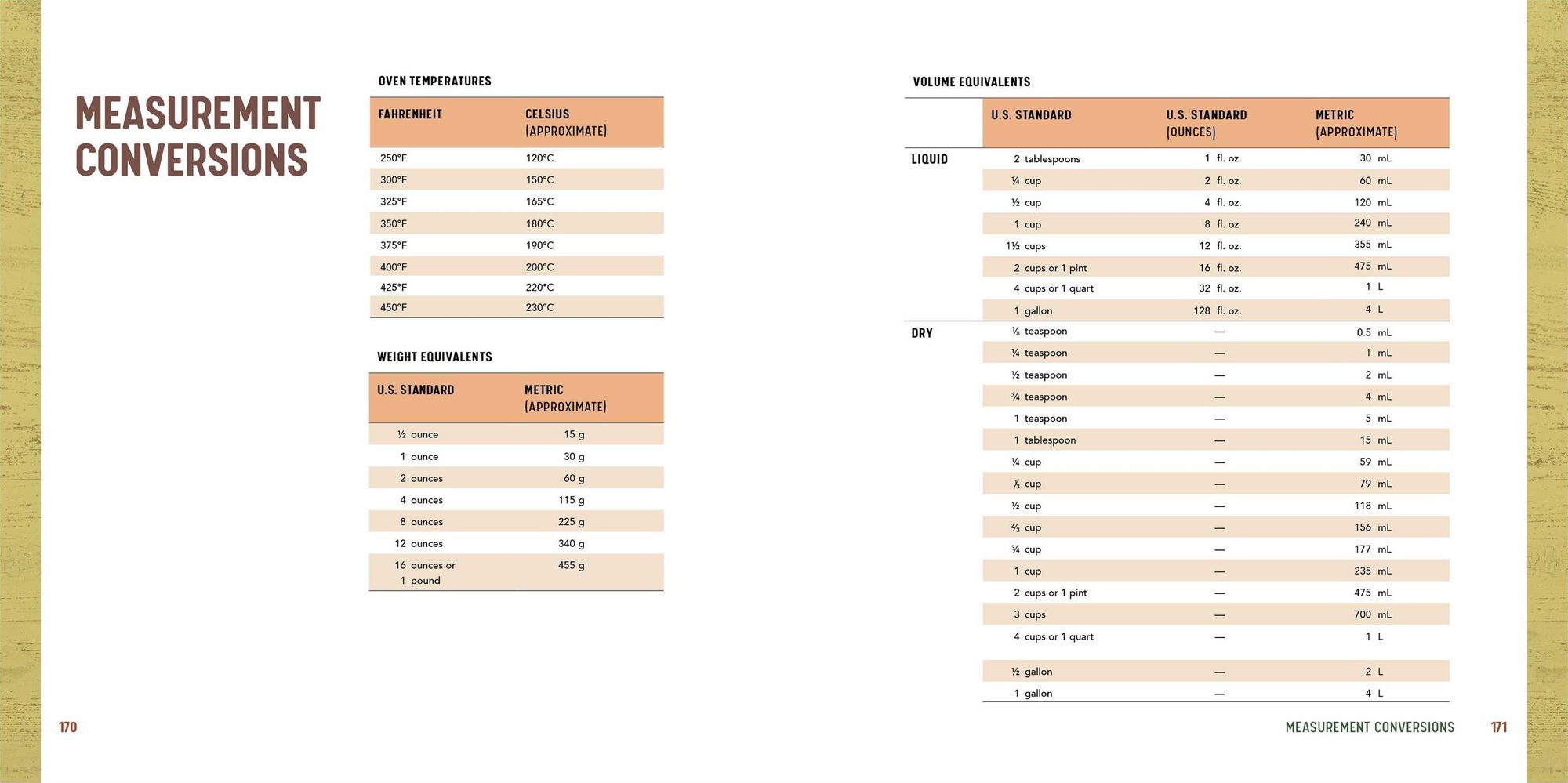 MEASUREMENT CONVERSIONS

OVEN TEMPERATURES

| FAHRENHEIT | CELSIUS (APPROXIMATE) |
|---|---|
| 250°F | 120°C |
| 300°F | 150°C |
| 325°F | 165°C |
| 350°F | 180°C |
| 375°F | 190°C |
| 400°F | 200°C |
| 425°F | 220°C |
| 450°F | 230°C |

WEIGHT EQUIVALENTS

| U.S. STANDARD | METRIC (APPROXIMATE) |
|---|---|
| ½ ounce | 15 g |
| 1 ounce | 30 g |
| 2 ounces | 60 g |
| 4 ounces | 115 g |
| 8 ounces | 225 g |
| 12 ounces | 340 g |
| 16 ounces or 1 pound | 455 g |

170

VOLUME EQUIVALENTS

| | U.S. STANDARD | U.S. STANDARD (OUNCES) | METRIC (APPROXIMATE) |
|---|---|---|---|
| LIQUID | 2 tablespoons | 1 fl. oz. | 30 mL |
| | ¼ cup | 2 fl. oz. | 60 mL |
| | ½ cup | 4 fl. oz. | 120 mL |
| | 1 cup | 8 fl. oz. | 240 mL |
| | 1½ cups | 12 fl. oz. | 355 mL |
| | 2 cups or 1 pint | 16 fl. oz. | 475 mL |
| | 4 cups or 1 quart | 32 fl. oz. | 1 L |
| | 1 gallon | 128 fl. oz. | 4 L |
| DRY | ⅛ teaspoon | — | 0.5 mL |
| | ¼ teaspoon | — | 1 mL |
| | ½ teaspoon | — | 2 mL |
| | ¾ teaspoon | — | 4 mL |
| | 1 teaspoon | — | 5 mL |
| | 1 tablespoon | — | 15 mL |
| | ¼ cup | — | 59 mL |
| | ⅓ cup | — | 79 mL |
| | ½ cup | — | 118 mL |
| | ⅔ cup | — | 156 mL |
| | ¾ cup | — | 177 mL |
| | 1 cup | — | 235 mL |
| | 2 cups or 1 pint | — | 475 mL |
| | 3 cups | — | 700 mL |
| | 4 cups or 1 quart | — | 1 L |
| | ½ gallon | — | 2 L |
| | 1 gallon | — | 4 L |

MEASUREMENT CONVERSIONS 171